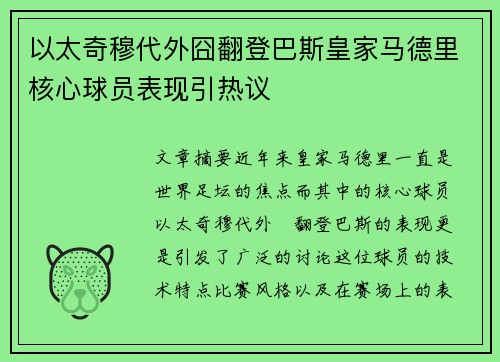 以太奇穆代外囧翻登巴斯皇家马德里核心球员表现引热议

文章摘要近年来皇家马德里一直是世界足坛的焦点而其中的核心球员以太奇穆代外 翻登巴斯的表现更是引发了广泛的讨论这位球员的技术特点比赛风格以及在赛场上的表